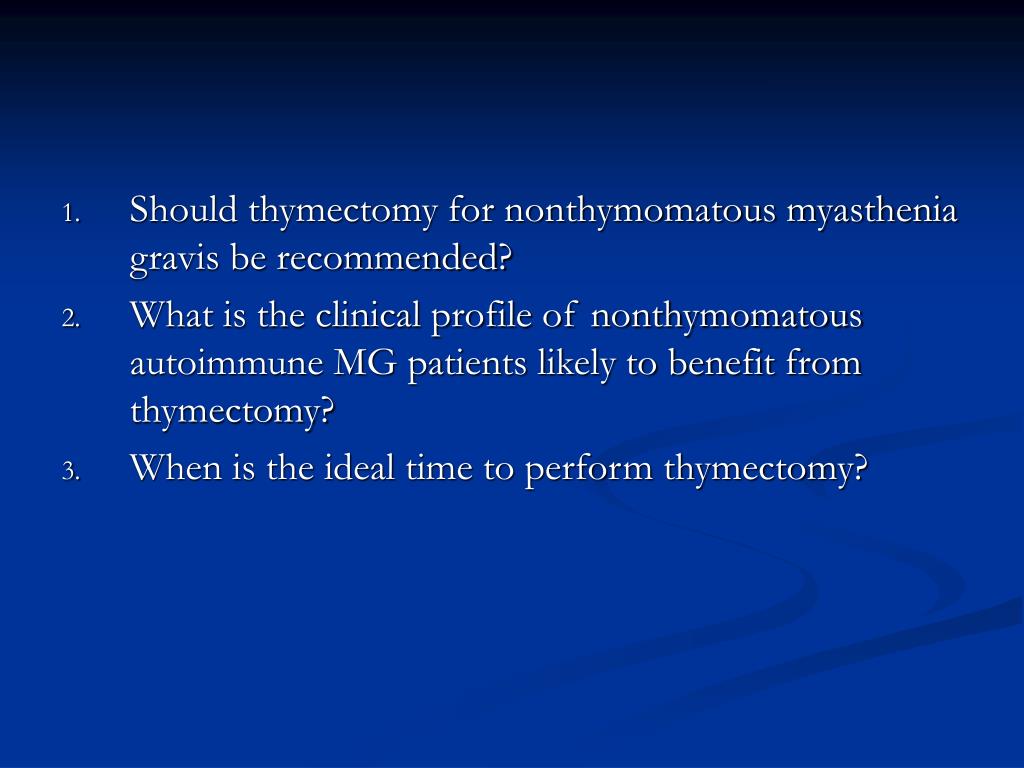 1. Should thymectomy for nonthymomatous myasthenia gravis be recommended?
2. What is the clinical profile of nonthymomatous autoimmune MG patients likely to benefit from thymectomy?
3. When is the ideal time to perform thymectomy?